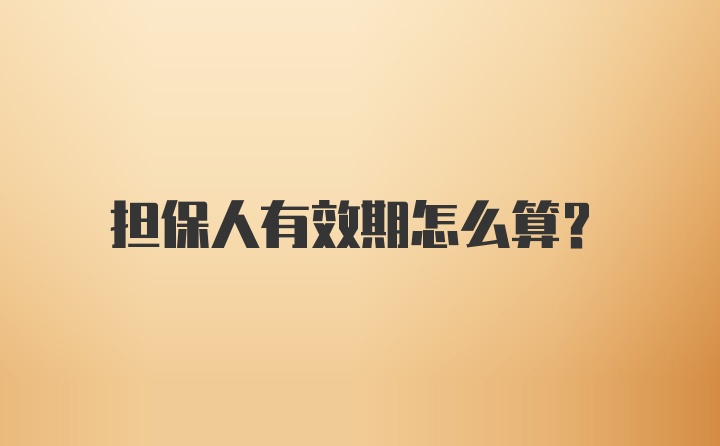 担保人有效期怎么算?